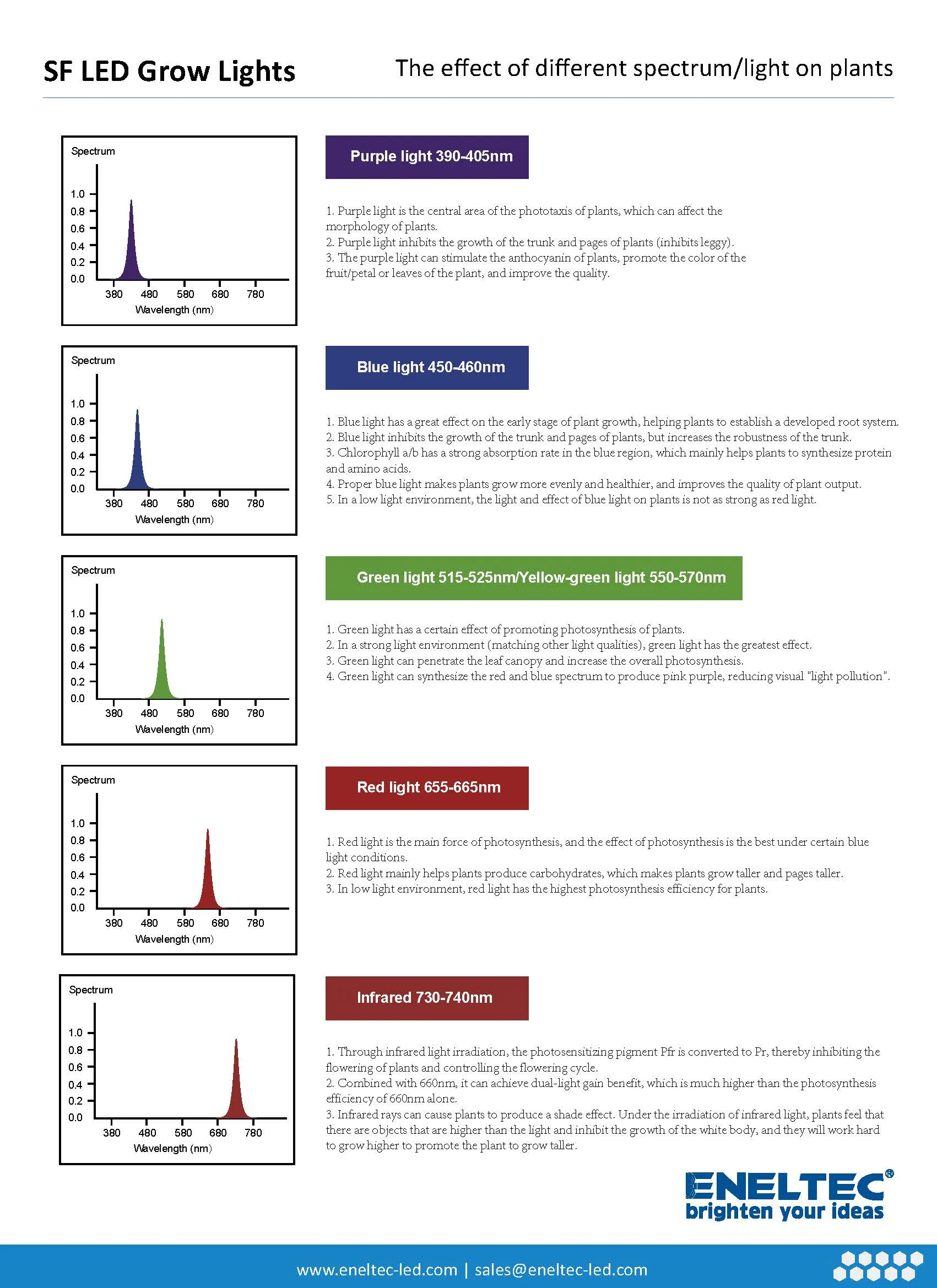 SF LED Grow Lights

The effect of different spectrum/light on plants

Spectrum
1.0
0.8
0.6
0.4
0.2
0.0
380 480 580 680 780
Wavelength (nm)

Purple light 390-405nm

1. Purple light is the central area of the phototaxis of plants, which can affect the morphology of plants.
2. Purple light inhibits the growth of the trunk and pages of plants (inhibits leggy).
3. The purple light can stimulate the anthocyanin of plants, promote the color of the fruit/petal or leaves of the plant, and improve the quality.

Spectrum
1.0
0.8
0.6
0.4
0.2
0.0
380 480 580 680 780
Wavelength (nm)

Blue light 450-460nm

1. Blue light has a great effect on the early stage of plant growth, helping plants to establish a developed root system.
2. Blue light inhibits the growth of the trunk and pages of plants, but increases the robustness of the trunk.
3. Chlorophyll a/b has a strong absorption rate in the blue region, which mainly helps plants to synthesize protein and amino acids.
4. Proper blue light makes plants grow more evenly and healthier, and improves the quality of plant output.
5. In a low light environment, the light and effect of blue light on plants is not as strong as red light.

Spectrum
1.0
0.8
0.6
0.4
0.2
0.0
380 480 580 680 780
Wavelength (nm)

Green light 515-525nm/Yellow-green light 550-570nm

1. Green light has a certain effect of promoting photosynthesis of plants.
2. In a strong light environment (matching other light qualities), green light has the greatest effect.
3. Green light can penetrate the leaf canopy and increase the overall photosynthesis.
4. Green light can synthesize the red and blue spectrum to produce pink purple, reducing visual "light pollution".

Spectrum
1.0
0.8
0.6
0.4
0.2
0.0
380 480 580 680 780
Wavelength (nm)

Red light 655-665nm

1. Red light is the main force of photosynthesis, and the effect of photosynthesis is the best under certain blue light conditions.
2. Red light mainly helps plants produce carbohydrates, which makes plants grow taller and pages taller.
3. In low light environment, red light has the highest photosynthesis efficiency for plants.

Spectrum
1.0
0.8
0.6
0.4
0.2
0.0
380 480 580 680 780
Wavelength (nm)

Infrared 730-740nm

1. Through infrared light irradiation, the photosensitizing pigment Pfr is converted to Pr, thereby inhibiting the flowering of plants and controlling the flowering cycle.
2. Combined with 660nm, it can achieve dual-light gain benefit, which is much higher than the photosynthesis efficiency of 660nm alone.
3. Infrared rays can cause plants to produce a shade effect. Under the irradiation of infrared light, plants feel that there are objects that are higher than the light and inhibit the growth of the white body, and they will work hard to grow higher to promote the plant to grow taller.

ENELTEC®
brighten your ideas

www.eneltec-led.com | sales@eneltec-led.com